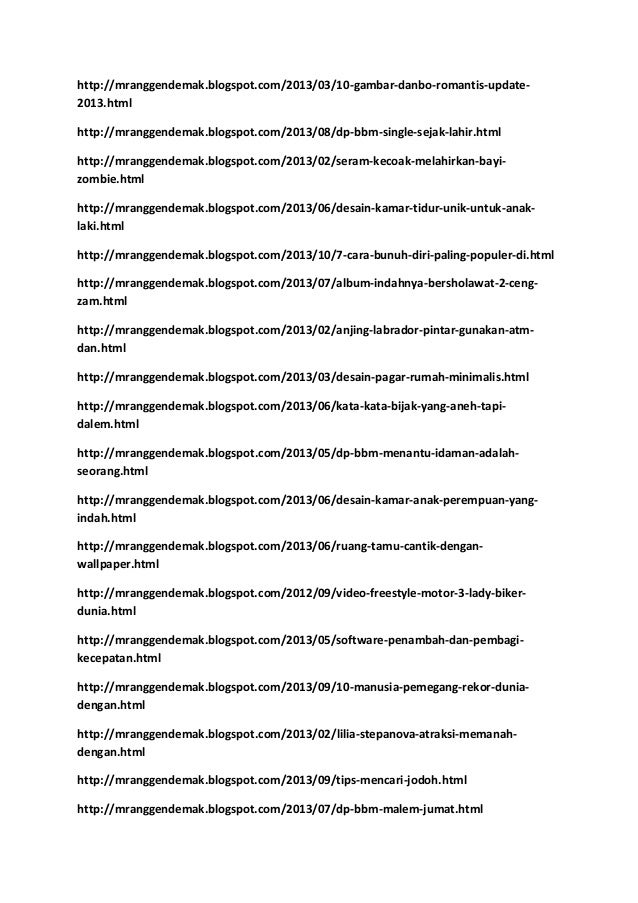 http://mranggendemak.blogspot.com/2013/03/10-gambar-danbo-romantis-update-2013.html

http://mranggendemak.blogspot.com/2013/08/dp-bbm-single-sejak-lahir.html

http://mranggendemak.blogspot.com/2013/02/seram-kecoak-melahirkan-bayi-zombie.html

http://mranggendemak.blogspot.com/2013/06/desain-kamar-tidur-unik-untuk-anak-laki.html

http://mranggendemak.blogspot.com/2013/10/7-cara-bunuh-diri-paling-populer-di.html

http://mranggendemak.blogspot.com/2013/07/album-indahnya-bersholawat-2-ceng-zam.html

http://mranggendemak.blogspot.com/2013/02/anjing-labrador-pintar-gunakan-atm-dan.html

http://mranggendemak.blogspot.com/2013/03/desain-pagar-rumah-minimalis.html

http://mranggendemak.blogspot.com/2013/06/kata-kata-bijak-yang-aneh-tapi-dalem.html

http://mranggendemak.blogspot.com/2013/05/dp-bbm-menantu-idaman-adalah-seorang.html

http://mranggendemak.blogspot.com/2013/06/desain-kamar-anak-perempuan-yang-indah.html

http://mranggendemak.blogspot.com/2013/06/ruang-tamu-cantik-dengan-wallpaper.html

http://mranggendemak.blogspot.com/2012/09/video-freestyle-motor-3-lady-biker-dunia.html

http://mranggendemak.blogspot.com/2013/05/software-penambah-dan-pembagi-kecepatan.html

http://mranggendemak.blogspot.com/2013/09/10-manusia-pemegang-rekor-dunia-dengan.html

http://mranggendemak.blogspot.com/2013/02/lilia-stepanova-atraksi-memanah-dengan.html

http://mranggendemak.blogspot.com/2013/09/tips-mencari-jodoh.html

http://mranggendemak.blogspot.com/2013/07/dp-bbm-malem-jumat.html